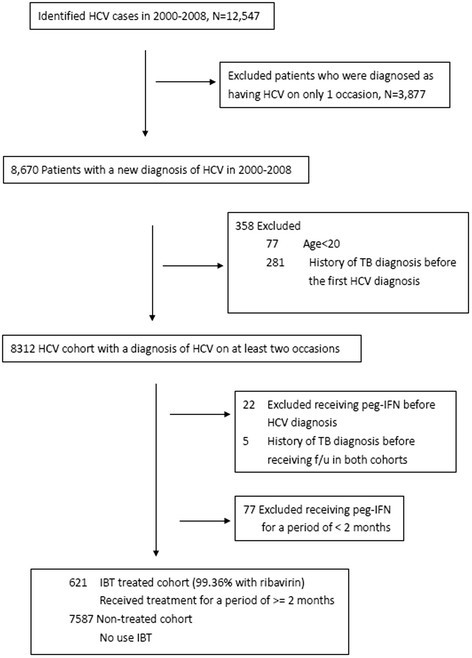 Identified HCV cases in 2000-2008, N=12,547

Excluded patients who were diagnosed as having HCV on only 1 occasion, N=3,877

8,670 Patients with a new diagnosis of HCV in 2000-2008

358 Excluded
77 Age<20
281 History of TB diagnosis before the first HCV diagnosis

8312 HCV cohort with a diagnosis of HCV on at least two occasions

22 Excluded receiving peg-IFN before HCV diagnosis
5 History of TB diagnosis before receiving f/u in both cohorts

77 Excluded receiving peg-IFN for a period of < 2 months

621 IBT treated cohort (99.36% with ribavirin)
Received treatment for a period of >= 2 months
7587 Non-treated cohort
No use IBT